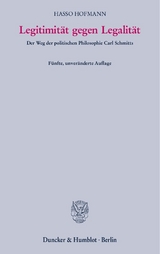 HASSO HOFMANN

Legitimität gegen Legalität

Der Weg der politischen Philosophie Carl Schmitts

Fünfte, unveränderte Auflage

Duncker & Humblot · Berlin